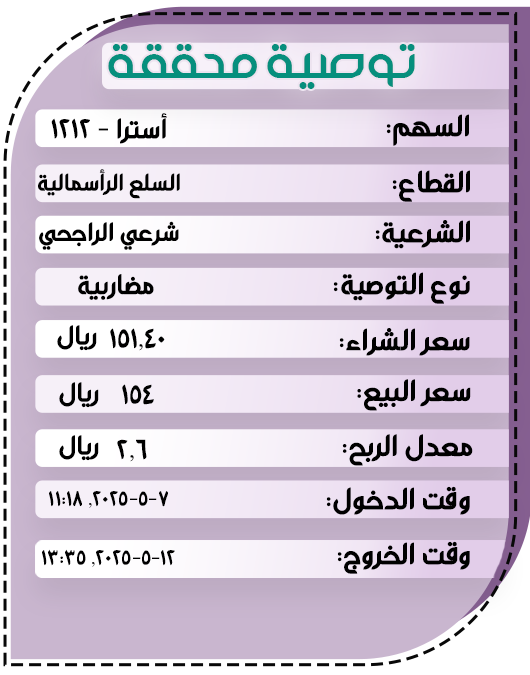 توصية محققة

السهم: أسترا - ١٢١٢

القطاع: السلع الرأسمالية

الشرعية: شرعي الراجحي

نوع التوصية: مضاربية

سعر الشراء: ١٥١,٤٠ ريال

سعر البيع: ١٥٤ ريال

معدل الربح: ٢,٦ ريال

وقت الدخول: ٧-٥-٢٠٢٥, ١١:١٨

وقت الخروج: ١٢-٥-٢٠٢٥, ١٣:٣٥